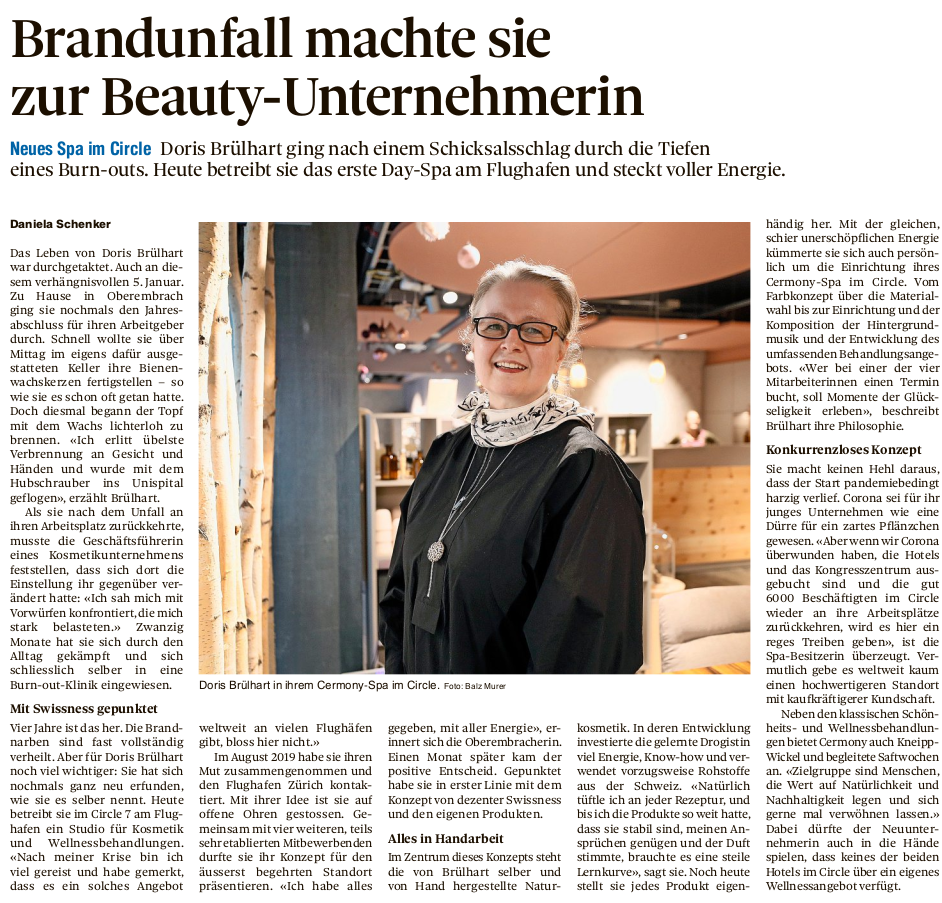 Brandunfall machte sie zur Beauty-Unternehmerin

Neues Spa im Circle Doris Brülhart ging nach einem Schicksalsschlag durch die Tiefen eines Burn-outs. Heute betreibt sie das erste Day-Spa am Flughafen und steckt voller Energie.

Daniela Schenker

Das Leben von Doris Brülhart war durchgetaktet. Auch an diesem verhängnisvollen 5. Januar. Zu Hause in Oberembrach ging sie nochmals den Jahresabschluss für ihren Arbeitgeber durch. Schnell wollte sie über Mittag im eigens dafür ausgestatteten Keller ihre Bienenwachskerzen fertigstellen – so wie sie es schon oft getan hatte. Doch diesmal begann der Topf mit dem Wachs lichterloh zu brennen. «Ich erlitt übelste Verbrennung an Gesicht und Händen und wurde mit dem Hubschrauber ins Unispital geflogen», erzählt Brülhart.

Als sie nach dem Unfall an ihren Arbeitsplatz zurückkehrte, musste die Geschäftsführerin eines Kosmetikunternehmens feststellen, dass sich dort die Einstellung ihr gegenüber verändert hatte: «Ich sah mich mit Vorwürfen konfrontiert, die mich stark belasteten.» Zwanzig Monate hat sie sich durch den Alltag gekämpft und sich schliesslich selber in eine Burn-out-Klinik eingewiesen.

Mit Swissness gepunktet

Vier Jahre ist das her. Die Brandnarben sind fast vollständig verheilt. Aber für Doris Brülhart noch viel wichtiger: Sie hat sich nochmals ganz neu erfunden, wie sie es selber nennt. Heute betreibt sie im Circle 7 am Flughafen ein Studio für Kosmetik und Wellnessbehandlungen. «Nach meiner Krise bin ich viel gereist und habe gemerkt, dass es ein solches Angebot weltweit an vielen Flughäfen gibt, bloss hier nicht.»

Im August 2019 habe sie ihren Mut zusammengenommen und den Flughafen Zürich kontaktiert. Mit ihrer Idee ist sie auf offene Ohren gestossen. Gemeinsam mit vier weiteren, teils sehr etablierten Mitbewerbenden durfte sie ihr Konzept für den äusserst begehrten Standort präsentieren. «Ich habe alles gegeben, mit aller Energie», erinnert sich die Oberembracherin. Einen Monat später kam der positive Entscheid. Gepunktet habe sie in erster Linie mit dem Konzept von dezenter Swissness und den eigenen Produkten.

Alles in Handarbeit

Im Zentrum dieses Konzepts steht die von Brülhart selber und von Hand hergestellte Naturkosmetik. In deren Entwicklung investierte die gelernte Drogistin viel Energie, Know-how und verwendet vorzugsweise Rohstoffe aus der Schweiz. «Natürlich tüftle ich an jeder Rezeptur, und bis ich die Produkte so weit hatte, dass sie stabil sind, meinen Ansprüchen genügen und der Duft stimmte, brauchte es eine steile Lernkurve», sagt sie. Noch heute stellt sie jedes Produkt eigenhändig her. Mit der gleichen, schier unerschöpflichen Energie kümmerte sie sich auch persönlich um die Einrichtung ihres Cermony-Spa im Circle. Vom Farbkonzept über die Materialwahl bis zur Einrichtung und der Komposition der Hintergrundmusik und der Entwicklung des umfassenden Behandlungsangebots. «Wer bei einer der vier Mitarbeiterinnen einen Termin bucht, soll Momente der Glückseligkeit erleben», beschreibt Brülhart ihre Philosophie.

Konkurrenzloses Konzept

Sie macht keinen Hehl daraus, dass der Start pandemiebedingt harzig verlief. Corona sei für ihr junges Unternehmen wie eine Dürre für ein zartes Pflänzchen gewesen. «Aber wenn wir Corona überwunden haben, die Hotels und das Kongresszentrum ausgebucht sind und die gut 6000 Beschäftigten im Circle wieder an ihre Arbeitsplätze zurückkehren, wird es hier ein reges Treiben geben», ist die Spa-Besitzerin überzeugt. Vermutlich gebe es weltweit kaum einen hochwertigeren Standort mit kaufkräftigerer Kundschaft.

Neben den klassischen Schönheits- und Wellnessbehandlungen bietet Cermony auch Kneipp-Wickel und begleitete Saftwochen an. «Zielgruppe sind Menschen, die Wert auf Natürlichkeit und Nachhaltigkeit legen und sich gerne mal verwöhnen lassen.» Dabei dürfte der Neuunternehmerin auch in die Hände spielen, dass keines der beiden Hotels im Circle über ein eigenes Wellnessangebot verfügt.

Doris Brülhart in ihrem Cermony-Spa im Circle. Foto: Balz Murer